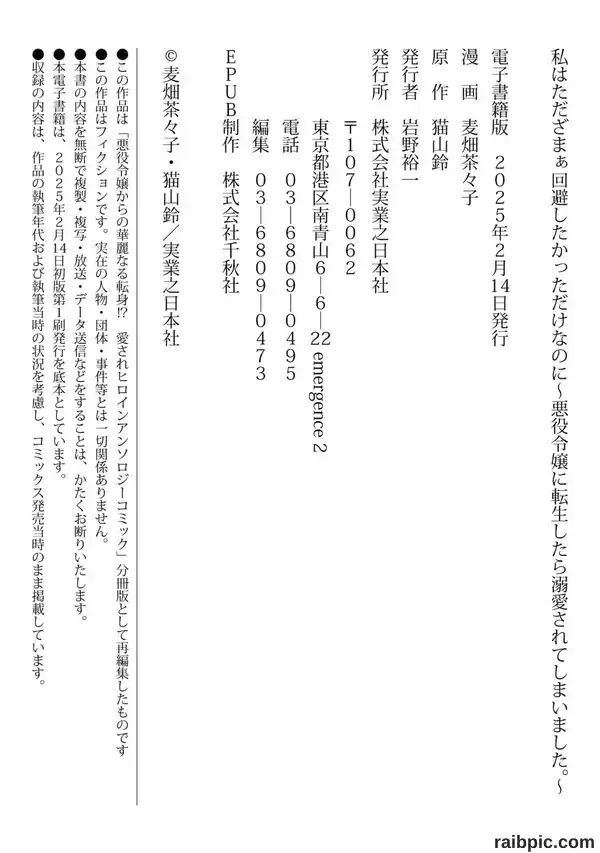 私はただざまぁ回避したかっただけなのに～悪役令嬢に転生したら溺愛されてしまいました。～

電子書籍版　２０２５年２月１４日発行

漫　画　麦畑茶々子

原　作　猫山鈴

発行者　岩野裕一

発行所　株式会社実業之日本社

〒１０７―００６２

東京都港区南青山６―６―２２ emergence 2

電話　０３―６８０９―０４９５

編集　０３―６８０９―０４７３

ＥＰＵＢ制作　株式会社千秋社

©麦畑茶々子・猫山鈴／実業之日本社

●この作品は「悪役令嬢からの華麗なる転身!? 愛されヒロインアンソロジーコミック」分冊版として再編集したものです
●この作品はフィクションです。実在の人物・団体・事件等とは一切関係ありません。
●本書の内容を無断で複製・複写・放送・データ送信などをすることは、かたくお断りいたします。
●本電子書籍は、２０２５年２月１４日初版第１刷発行を底本としています。
●収録の内容は、作品の執筆年代および執筆当時の状況を考慮し、コミックス発売当時のまま掲載しています。

raibpic.com